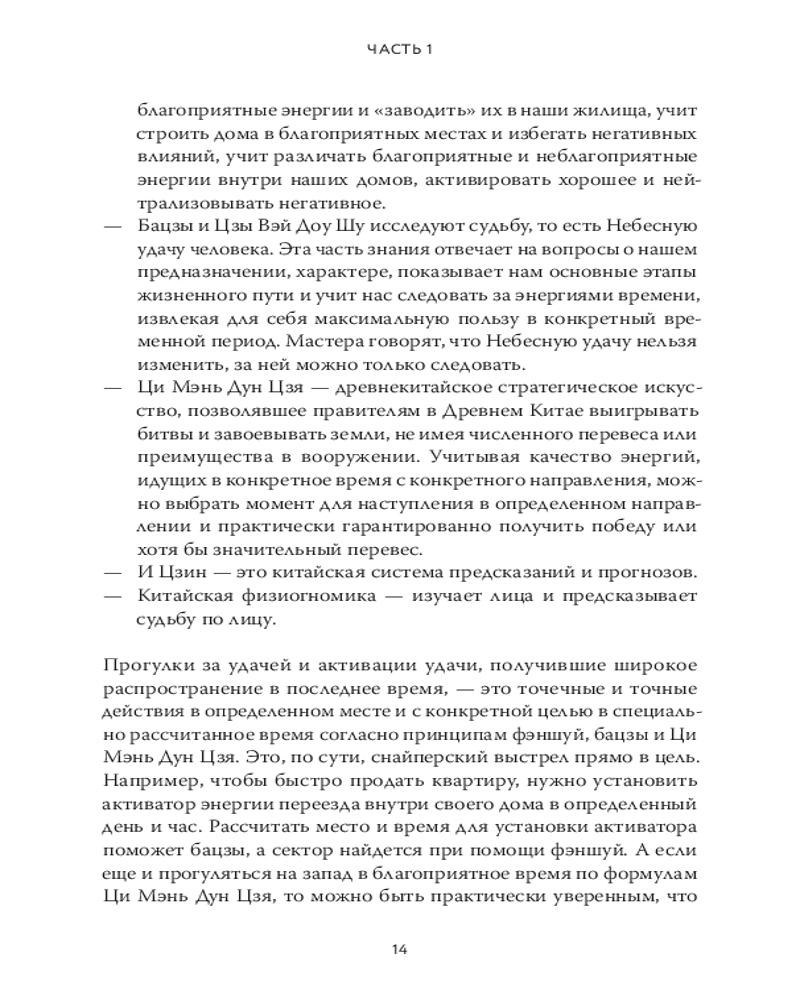 ЧАСТЬ 1

благоприятные энергии и «заводить» их в наши жилища, учит строить дома в благоприятных местах и избегать негативных влияний, учит различать благоприятные и неблагоприятные энергии внутри наших домов, активировать хорошее и нейтрализовывать негативное.

— Бацзы и Цзы Вэй Доу Шу исследуют судьбу, то есть Небесную удачу человека. Эта часть знания отвечает на вопросы о нашем предназначении, характере, показывает нам основные этапы жизненного пути и учит нас следовать за энергиями времени, извлекая для себя максимальную пользу в конкретный временной период. Мастера говорят, что Небесную удачу нельзя изменить, за ней можно только следовать.

— Ци Мэнь Дун Цзя — древнекитайское стратегическое искусство, позволявшее правителям в Древнем Китае выигрывать битвы и завоевывать земли, не имея численного перевеса или преимущества в вооружении. Учитывая качество энергий, идущих в конкретное время с конкретного направления, можно выбрать момент для наступления в определенном направлении и практически гарантированно получить победу или хотя бы значительный перевес.

— И Цзин — это китайская система предсказаний и прогнозов.

— Китайская физиогномика — изучает лица и предсказывает судьбу по лицу.

Прогулки за удачей и активации удачи, получившие широкое распространение в последнее время, — это точечные и точные действия в определенном месте и с конкретной целью в специально рассчитанное время согласно принципам фэншуй, бацзы и Ци Мэнь Дун Цзя. Это, по сути, снайперский выстрел прямо в цель. Например, чтобы быстро продать квартиру, нужно установить активатор энергии переезда внутри своего дома в определенный день и час. Рассчитать место и время для установки активатора поможет бацзы, а сектор найдется при помощи фэншуй. А если еще и прогуляться на запад в благоприятное время по формулам Ци Мэнь Дун Цзя, то можно быть практически уверенным, что

14